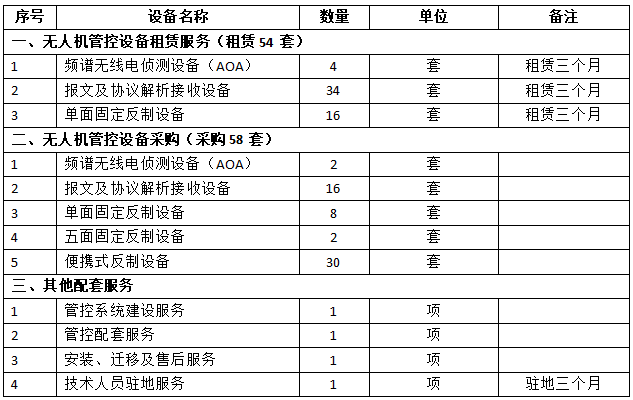 | 序号 | 设备名称 | 数量 | 单位 | 备注 |
|---|---|---|---|---|
| 一、无人机管控设备租赁服务（租赁 54 套） | | | | |
| 1 | 频谱无线电侦测设备（AOA） | 4 | 套 | 租赁三个月 |
| 2 | 报文及协议解析接收设备 | 34 | 套 | 租赁三个月 |
| 3 | 单面固定反制设备 | 16 | 套 | 租赁三个月 |
| 二、无人机管控设备采购（采购 58 套） | | | | |
| 1 | 频谱无线电侦测设备（AOA） | 2 | 套 | |
| 2 | 报文及协议解析接收设备 | 16 | 套 | |
| 3 | 单面固定反制设备 | 8 | 套 | |
| 4 | 五面固定反制设备 | 2 | 套 | |
| 5 | 便携式反制设备 | 30 | 套 | |
| 三、其他配套服务 | | | | |
| 1 | 管控系统建设服务 | 1 | 项 | |
| 2 | 管控配套服务 | 1 | 项 | |
| 3 | 安装、迁移及售后服务 | 1 | 项 | |
| 4 | 技术人员驻地服务 | 1 | 项 | 驻地三个月 |